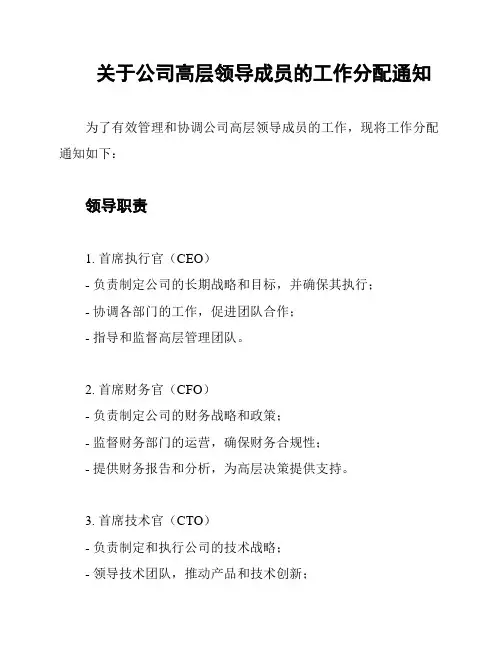 关于公司高层领导成员的工作分配通知

为了有效管理和协调公司高层领导成员的工作，现将工作分配通知如下：

领导职责

1. 首席执行官（CEO）
- 负责制定公司的长期战略和目标，并确保其执行；
- 协调各部门的工作，促进团队合作；
- 指导和监督高层管理团队。

2. 首席财务官（CFO）
- 负责制定公司的财务战略和政策；
- 监督财务部门的运营，确保财务合规性；
- 提供财务报告和分析，为高层决策提供支持。

3. 首席技术官（CTO）
- 负责制定和执行公司的技术战略；
- 领导技术团队，推动产品和技术创新；